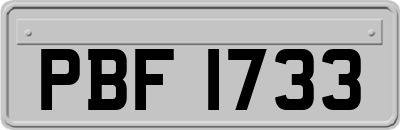 PBF 1733